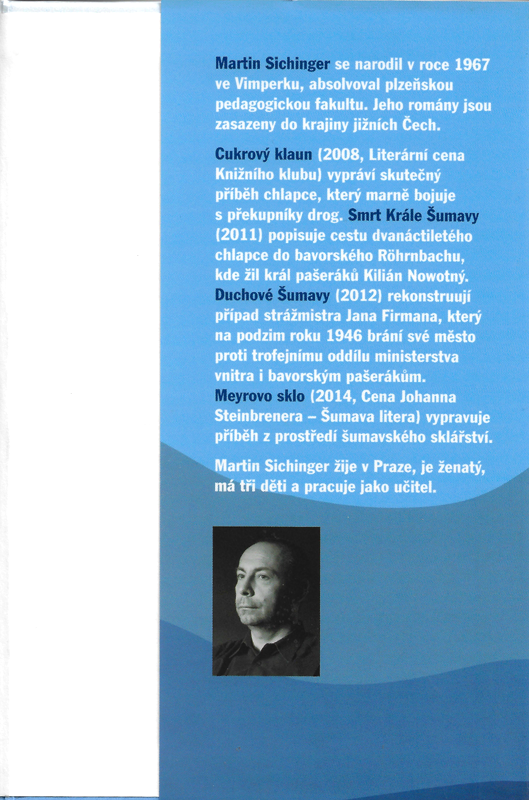 Martin Sichinger se narodil v roce 1967 ve Vimperku, absolvoval plzeňskou pedagogickou fakultu. Jeho romány jsou zasazeny do krajiny jižních Čech.

Cukrový klaun (2008, Literární cena Knižního klubu) vypráví skutečný příběh chlapce, který marně bojuje s překupníky drog. Smrt Krále Šumavy (2011) popisuje cestu dvanáctiletého chlapce do bavorského Röhrnbachu, kde žil král pašeráků Kilián Nowotný. Duchové Šumavy (2012) rekonstruují případ strážmistra Jana Firmana, který na podzim roku 1946 brání své město proti trofejnímu oddílu ministerstva vnitra i bavorským pašerákům. Meyrovo sklo (2014, Cena Johanna Steinbrenera – Šumava litera) vypravuje příběh z prostředí šumavského sklářství.

Martin Sichinger žije v Praze, je ženatý, má tři děti a pracuje jako učitel.